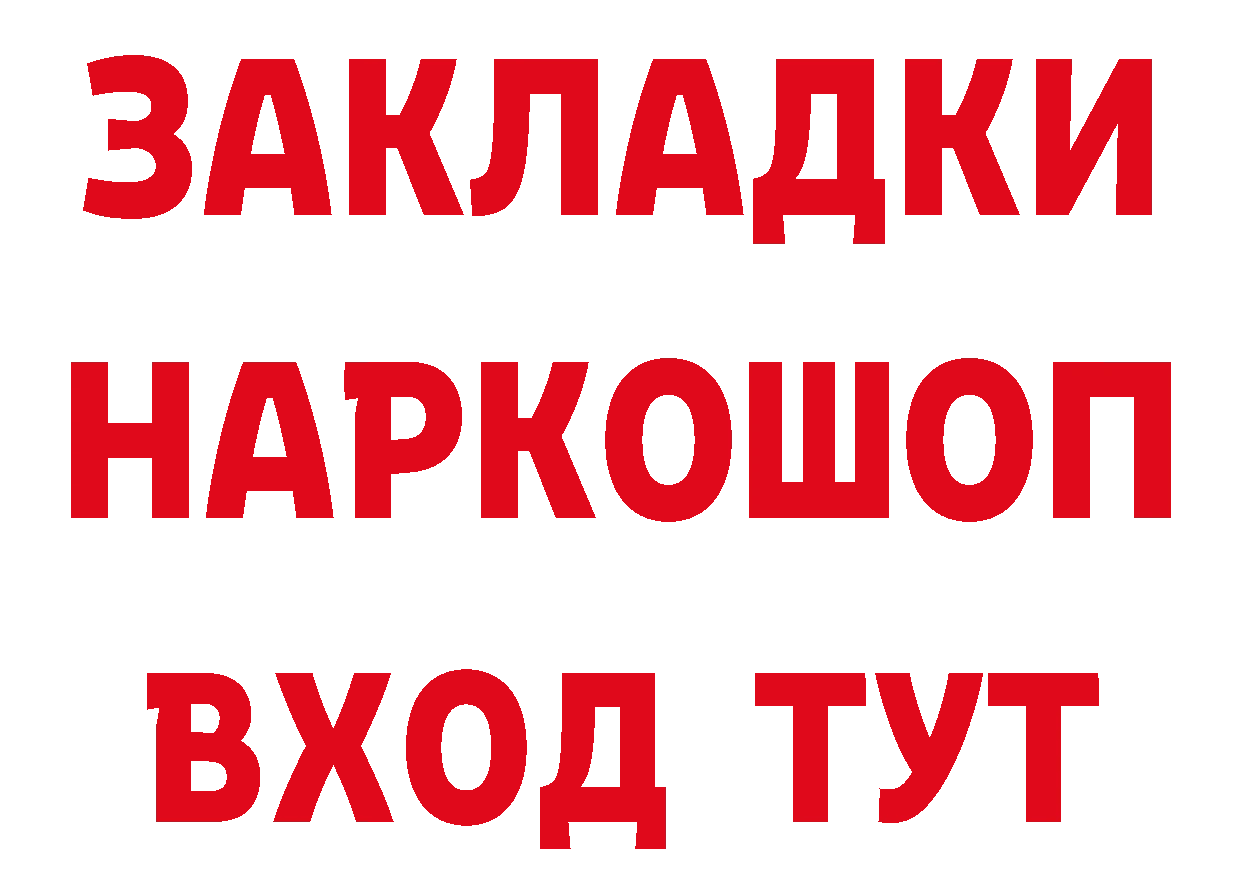 ЗАКЛАДКИ
НАРКОШОП
ВХОД ТУТ